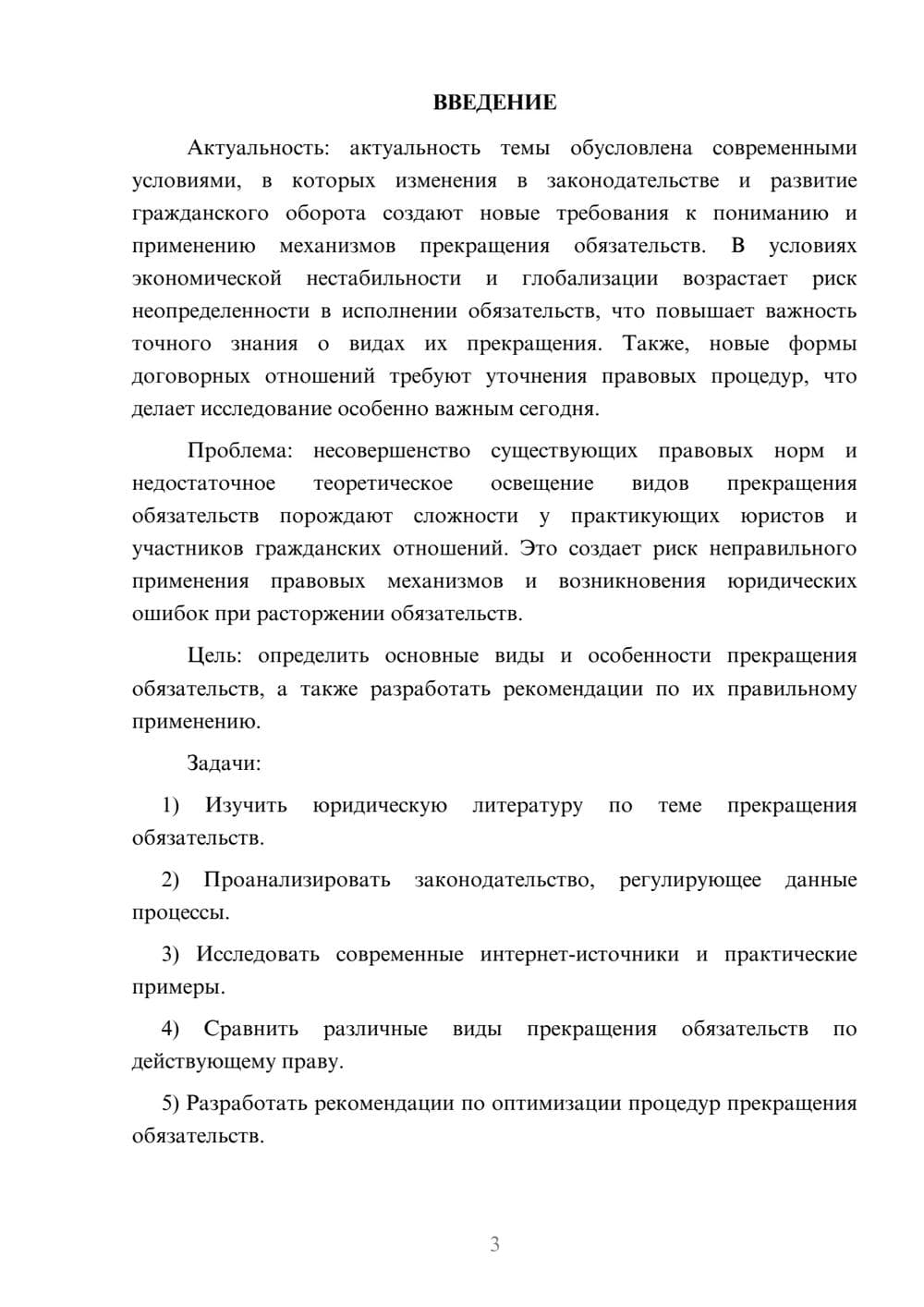 ВВЕДЕНИЕ

Актуальность: актуальность темы обусловлена современными условиями, в которых изменения в законодательстве и развитие гражданского оборота создают новые требования к пониманию и применению механизмов прекращения обязательств. В условиях экономической нестабильности и глобализации возрастает риск неопределенности в исполнении обязательств, что повышает важность точного знания о видах их прекращения. Также, новые формы договорных отношений требуют уточнения правовых процедур, что делает исследование особенно важным сегодня.

Проблема: несовершенство существующих правовых норм и недостаточное теоретическое освещение видов прекращения обязательств порождают сложности у практикующих юристов и участников гражданских отношений. Это создает риск неправильного применения правовых механизмов и возникновения юридических ошибок при расторжении обязательств.

Цель: определить основные виды и особенности прекращения обязательств, а также разработать рекомендации по их правильному применению.

Задачи:

1) Изучить юридическую литературу по теме прекращения обязательств.

2) Проанализировать законодательство, регулирующее данные процессы.

3) Исследовать современные интернет-источники и практические примеры.

4) Сравнить различные виды прекращения обязательств по действующему праву.

5) Разработать рекомендации по оптимизации процедур прекращения обязательств.

3